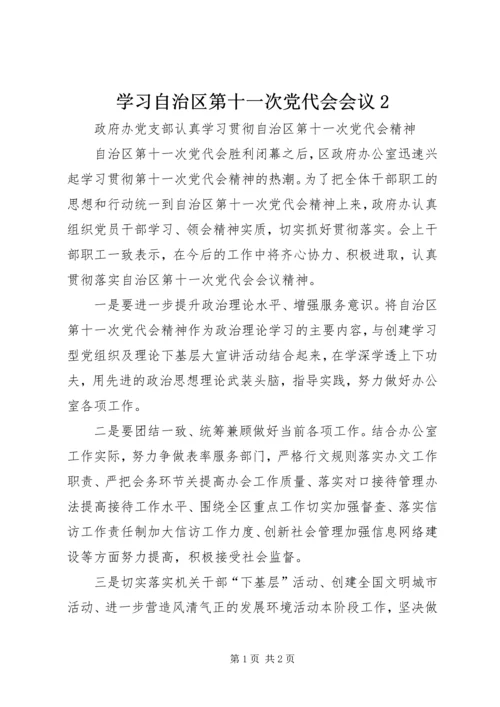 学习自治区第十一次党代会会议 2

政府办党支部认真学习贯彻自治区第十一次党代会精神

自治区第十一次党代会胜利闭幕之后，区政府办公室迅速兴起学习贯彻第十一次党代会精神的热潮。为了把全体干部职工的思想和行动统一到自治区第十一次党代会精神上来，政府办认真组织党员干部学习、领会精神实质，切实抓好贯彻落实。会上干部职工一致表示，在今后的工作中将齐心协力、积极进取，认真贯彻落实自治区第十一次党代会会议精神。

一是要进一步提升政治理论水平、增强服务意识。将自治区第十一次党代会精神作为政治理论学习的主要内容，与创建学习型党组织及理论下基层大宣讲活动结合起来，在学深学透上下功夫，用先进的政治思想理论武装头脑，指导实践，努力做好办公室各项工作。

二是要团结一致、统筹兼顾做好当前各项工作。结合办公室工作实际，努力争做表率服务部门，严格行文规则落实办文工作职责、严把会务环节关提高办会工作质量、落实对口接待管理办法提高接待工作水平、围绕全区重点工作切实加强督查、落实信访工作责任制加大信访工作力度、创新社会管理加强信息网络建设等方面努力提高，积极接受社会监督。

三是切实落实机关干部“下基层”活动、创建全国文明城市活动、进一步营造风清气正的发展环境活动本阶段工作，坚决做

第 1 页 共 2 页